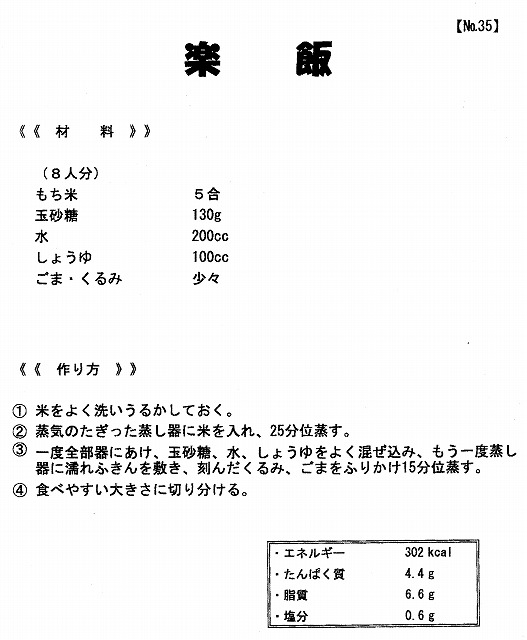 【No.35】

楽　飯

《《 材　料 》》

（８人分）

| | |
|---|---|
| もち米 | ５合 |
| 玉砂糖 | 130g |
| 水 | 200cc |
| しょうゆ | 100cc |
| ごま・くるみ | 少々 |

《《 作り方 》》

① 米をよく洗いうるかしておく。
② 蒸気のたぎった蒸し器に米を入れ、25分位蒸す。
③ 一度全部器にあけ、玉砂糖、水、しょうゆをよく混ぜ込み、もう一度蒸し器に濡れふきんを敷き、刻んだくるみ、ごまをふりかけ15分位蒸す。
④ 食べやすい大きさに切り分ける。

| | |
|---|---|
| ・エネルギー | 302 kcal |
| ・たんぱく質 | 4.4 g |
| ・脂質 | 6.6 g |
| ・塩分 | 0.6 g |